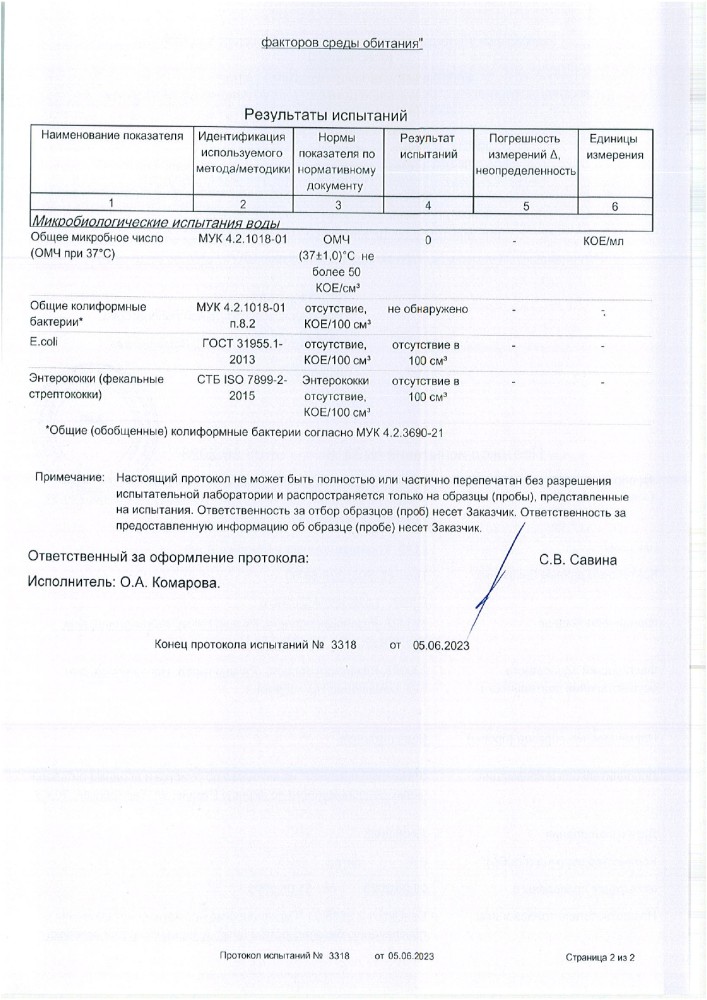 факторов среды обитания"

Результаты испытаний

| Наименование показателя | Идентификация используемого метода/методики | Нормы показателя по нормативному документу | Результат испытаний | Погрешность измерений Δ, неопределенность | Единицы измерения |
|---|---|---|---|---|---|
| 1 | 2 | 3 | 4 | 5 | 6 |
| Микробиологические испытания воды | | | | | |
| Общее микробное число (ОМЧ при 37°С) | МУК 4.2.1018-01 | ОМЧ (37±1,0)°С не более 50 КОЕ/см³ | 0 | - | КОЕ/мл |
| Общие колиформные бактерии* | МУК 4.2.1018-01 п.8.2 | отсутствие, КОЕ/100 см³ | не обнаружено | - | - |
| E.coli | ГОСТ 31955.1-2013 | отсутствие, КОЕ/100 см³ | отсутствие в 100 см³ | - | - |
| Энтерококки (фекальные стрептококки) | СТБ ISO 7899-2-2015 | Энтерококки отсутствие, КОЕ/100 см³ | отсутствие в 100 см³ | - | - |

*Общие (обобщенные) колиформные бактерии согласно МУК 4.2.3690-21

Примечание: Настоящий протокол не может быть полностью или частично перепечатан без разрешения испытательной лаборатории и распространяется только на образцы (пробы), представленные на испытания. Ответственность за отбор образцов (проб) несет Заказчик. Ответственность за предоставленную информацию об образце (пробе) несет Заказчик.

Ответственный за оформление протокола: С.В. Савина

Исполнитель: О.А. Комарова.

Конец протокола испытаний № 3318 от 05.06.2023

Протокол испытаний № 3318 от 05.06.2023 Страница 2 из 2